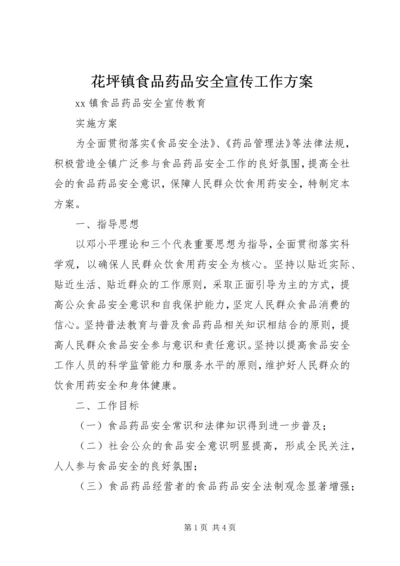 花坪镇食品药品安全宣传工作方案

xx 镇食品药品安全宣传教育

实施方案

为全面贯彻落实《食品安全法》、《药品管理法》等法律法规，积极营造全镇广泛参与食品药品安全工作的良好氛围，提高全社会的食品药品安全意识，保障人民群众饮食用药安全，特制定本方案。

一、指导思想

以邓小平理论和三个代表重要思想为指导，全面贯彻落实科学观，以确保人民群众饮食用药安全为核心。坚持以贴近实际、贴近生活、贴近群众的工作原则，采取正面引导为主的方式，提高公众食品安全意识和自我保护能力，坚定人民群众食品消费的信心。坚持普法教育与普及食品药品相关知识相结合的原则，提高人民群众食品安全参与意识和责任意识。坚持以提高食品安全工作人员的科学监管能力和服务水平的原则，维护好人民群众的饮食用药安全和身体健康。

二、工作目标

（一）食品药品安全常识和法律知识得到进一步普及；

（二）社会公众的食品安全意识明显提高，形成全民关注，人人参与食品安全的良好氛围；

（三）食品药品经营者的食品药品安全法制观念显著增强；

第 1 页 共 4 页